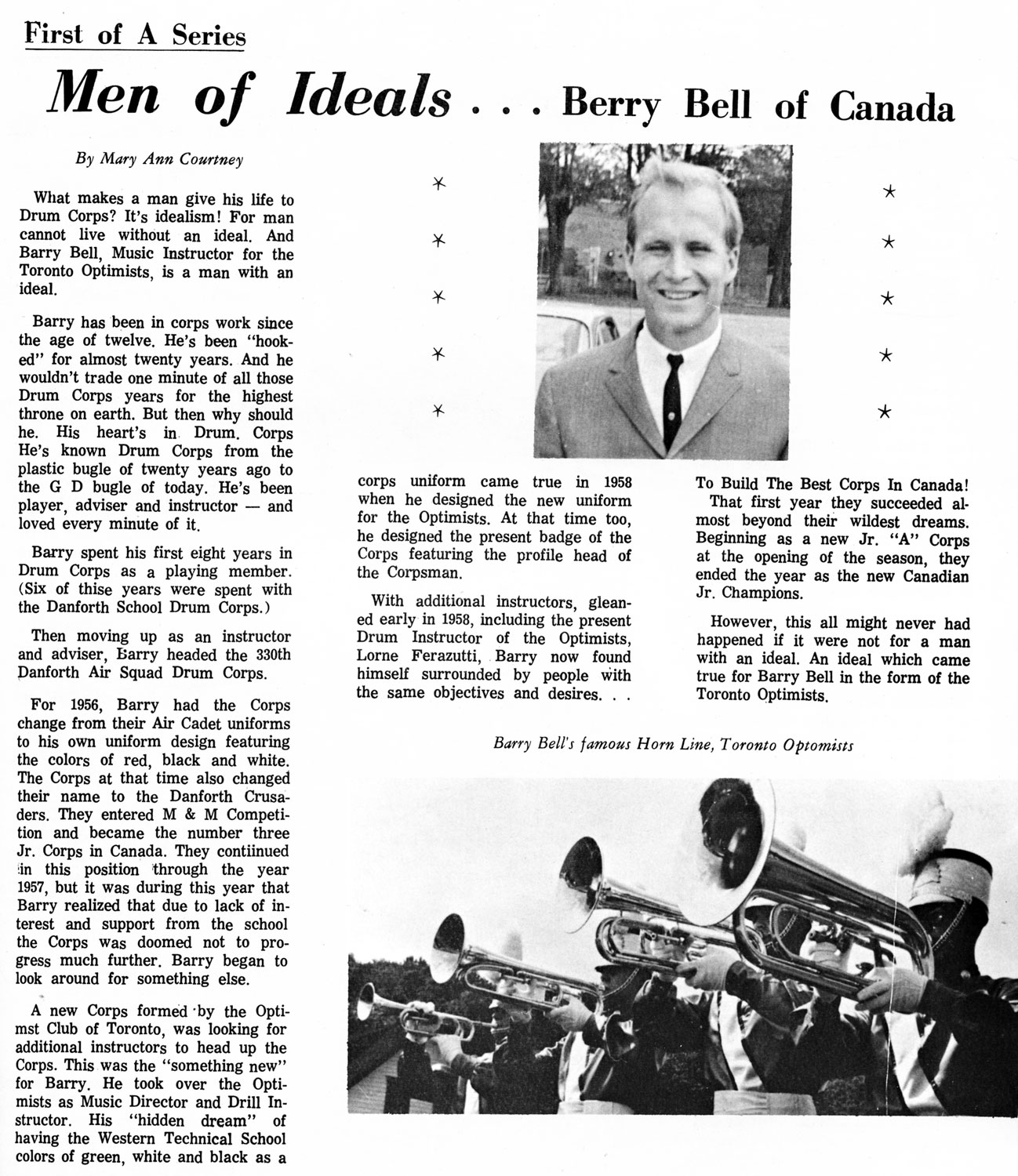 First of A Series

Men of Ideals . . . Berry Bell of Canada

By Mary Ann Courtney

What makes a man give his life to Drum Corps? It's idealism! For man cannot live without an ideal. And Barry Bell, Music Instructor for the Toronto Optimists, is a man with an ideal.

Barry has been in corps work since the age of twelve. He's been "hooked" for almost twenty years. And he wouldn't trade one minute of all those Drum Corps years for the highest throne on earth. But then why should he. His heart's in Drum. Corps He's known Drum Corps from the plastic bugle of twenty years ago to the G D bugle of today. He's been player, adviser and instructor — and loved every minute of it.

Barry spent his first eight years in Drum Corps as a playing member. (Six of thise years were spent with the Danforth School Drum Corps.)

Then moving up as an instructor and adviser, Barry headed the 330th Danforth Air Squad Drum Corps.

For 1956, Barry had the Corps change from their Air Cadet uniforms to his own uniform design featuring the colors of red, black and white. The Corps at that time also changed their name to the Danforth Crusaders. They entered M & M Competition and became the number three Jr. Corps in Canada. They contiinued in this position through the year 1957, but it was during this year that Barry realized that due to lack of interest and support from the school the Corps was doomed not to progress much further. Barry began to look around for something else.

A new Corps formed by the Optimst Club of Toronto, was looking for additional instructors to head up the Corps. This was the "something new" for Barry. He took over the Optimists as Music Director and Drill Instructor. His "hidden dream" of having the Western Technical School colors of green, white and black as a corps uniform came true in 1958 when he designed the new uniform for the Optimists. At that time too, he designed the present badge of the Corps featuring the profile head of the Corpsman.

With additional instructors, gleaned early in 1958, including the present Drum Instructor of the Optimists, Lorne Ferazutti, Barry now found himself surrounded by people with the same objectives and desires. . . To Build The Best Corps In Canada!

That first year they succeeded almost beyond their wildest dreams. Beginning as a new Jr. "A" Corps at the opening of the season, they ended the year as the new Canadian Jr. Champions.

However, this all might never had happened if it were not for a man with an ideal. An ideal which came true for Barry Bell in the form of the Toronto Optimists.

Barry Bell's famous Horn Line, Toronto Optomists